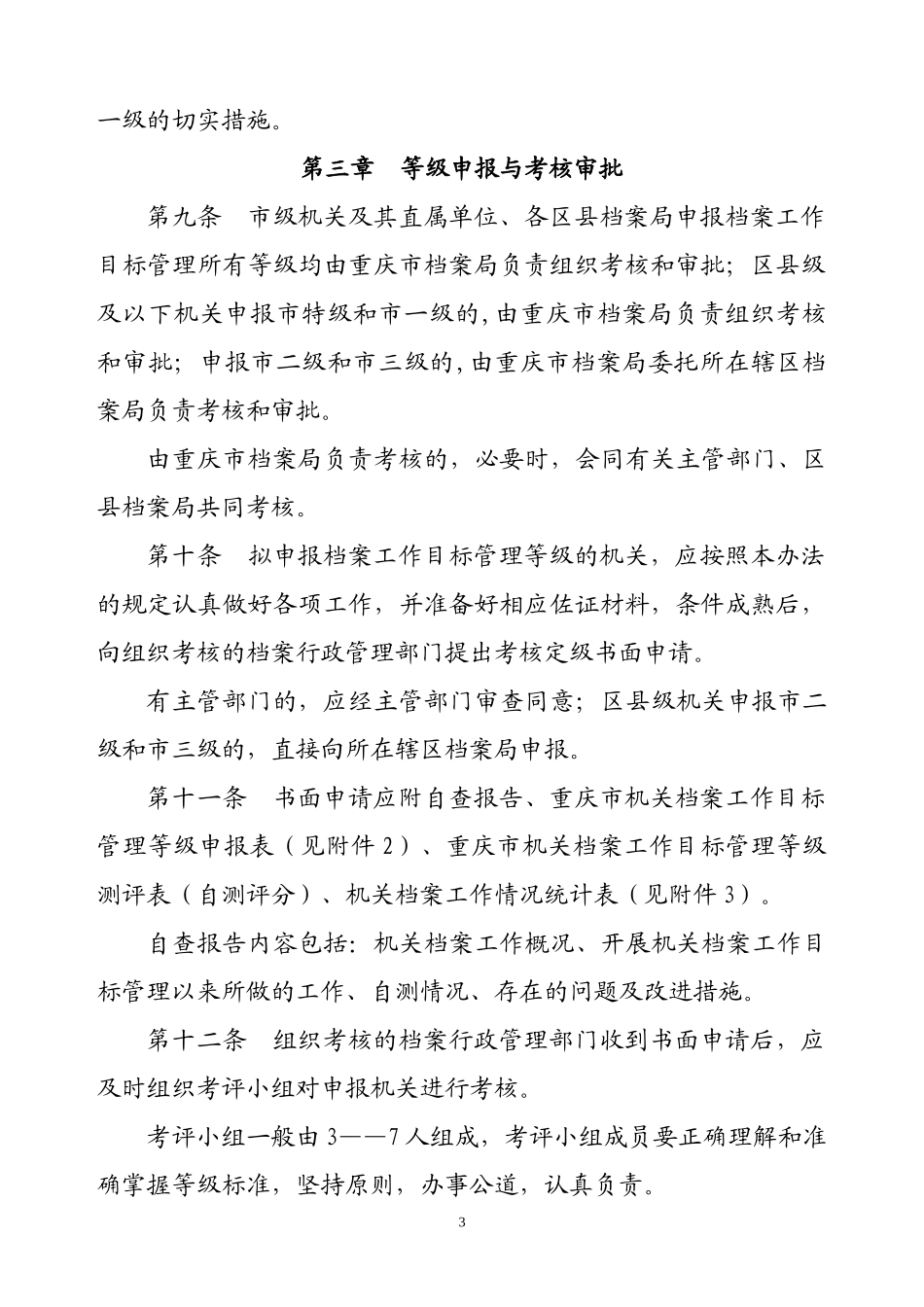 一级的切实措施。

第三章　等级申报与考核审批

第九条　市级机关及其直属单位、各区县档案局申报档案工作目标管理所有等级均由重庆市档案局负责组织考核和审批；区县级及以下机关申报市特级和市一级的，由重庆市档案局负责组织考核和审批；申报市二级和市三级的，由重庆市档案局委托所在辖区档案局负责考核和审批。

由重庆市档案局负责考核的，必要时，会同有关主管部门、区县档案局共同考核。

第十条　拟申报档案工作目标管理等级的机关，应按照本办法的规定认真做好各项工作，并准备好相应佐证材料，条件成熟后，向组织考核的档案行政管理部门提出考核定级书面申请。

有主管部门的，应经主管部门审查同意；区县级机关申报市二级和市三级的，直接向所在辖区档案局申报。

第十一条　书面申请应附自查报告、重庆市机关档案工作目标管理等级申报表（见附件 2）、重庆市机关档案工作目标管理等级测评表（自测评分）、机关档案工作情况统计表（见附件 3）。

自查报告内容包括：机关档案工作概况、开展机关档案工作目标管理以来所做的工作、自测情况、存在的问题及改进措施。

第十二条　组织考核的档案行政管理部门收到书面申请后，应及时组织考评小组对申报机关进行考核。

考评小组一般由 3——7 人组成，考评小组成员要正确理解和准确掌握等级标准，坚持原则，办事公道，认真负责。

3